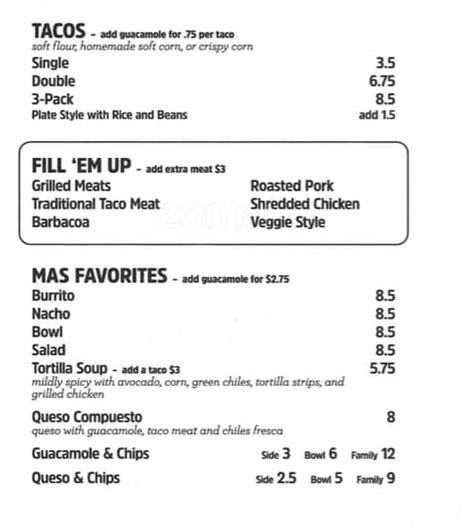 TACOS – add guacamole for .75 per taco
soft flour, homemade soft corn, or crispy corn

Single 3.5
Double 6.75
3-Pack 8.5
Plate Style with Rice and Beans add 1.5

FILL 'EM UP – add extra meat $3
Grilled Meats
Traditional Taco Meat
Barbacoa
Roasted Pork
Shredded Chicken
Veggie Style

zomato

MAS FAVORITES – add guacamole for $2.75
Burrito 8.5
Nacho 8.5
Bowl 8.5
Salad 8.5
Tortilla Soup – add a taco $3 5.75
mildly spicy with avocado, corn, green chiles, tortilla strips, and grilled chicken

Queso Compuesto 8
queso with guacamole, taco meat and chiles fresca

Guacamole & Chips Side 3 Bowl 6 Family 12
Queso & Chips Side 2.5 Bowl 5 Family 9